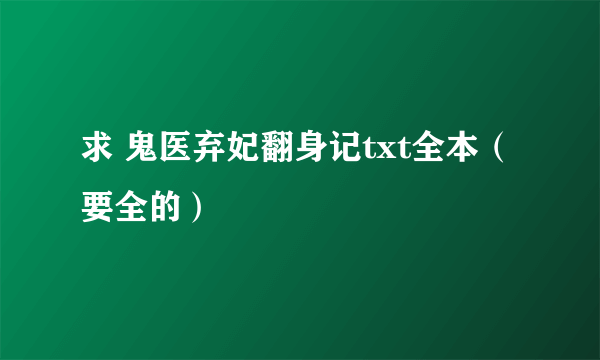 求 鬼医弃妃翻身记txt全本（要全的）